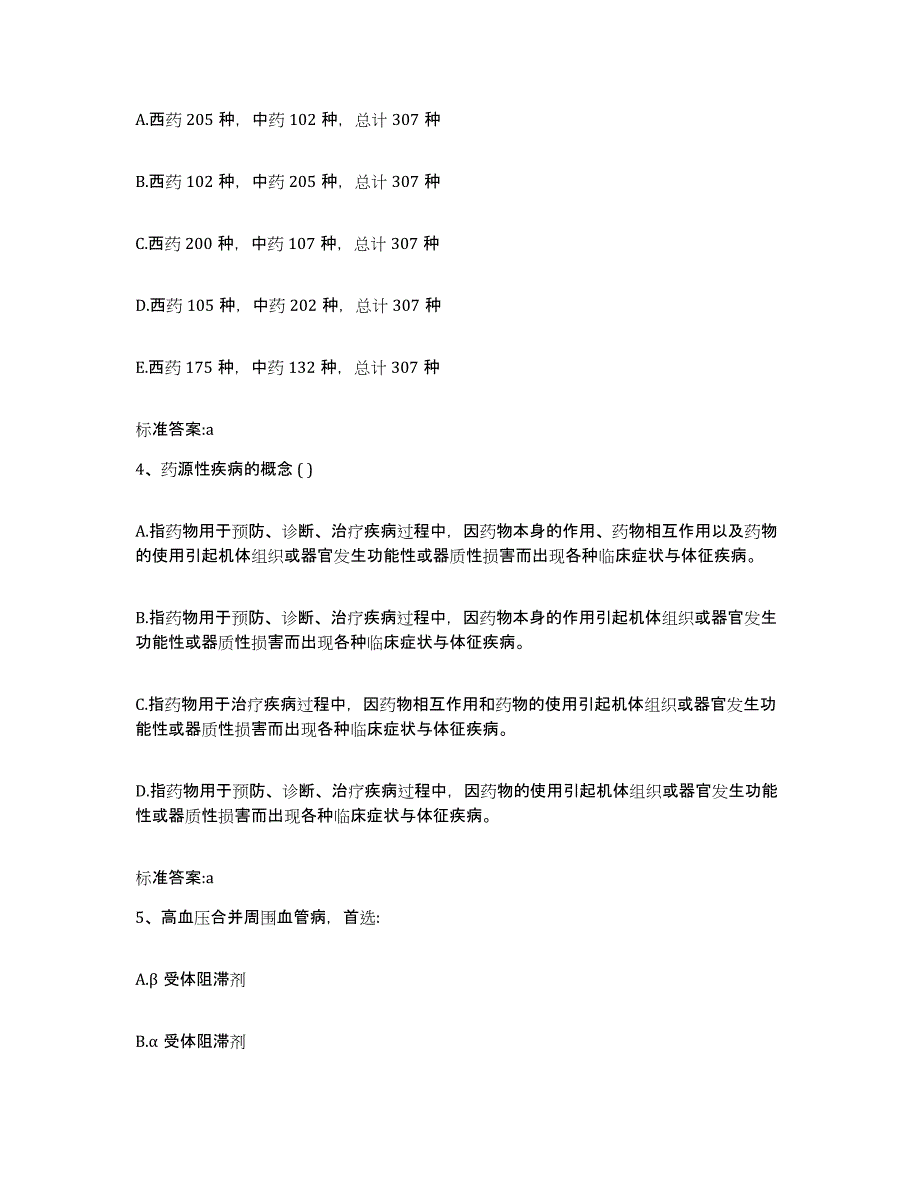 A.西药 205 种，中药 102 种，总计 307 种

B.西药 102 种，中药 205 种，总计 307 种

C.西药 200 种，中药 107 种，总计 307 种

D.西药 105 种，中药 202 种，总计 307 种

E.西药 175 种，中药 132 种，总计 307 种

标准答案:a

4、药源性疾病的概念 ( )

A.指药物用于预防、诊断、治疗疾病过程中，因药物本身的作用、药物相互作用以及药物的使用引起机体组织或器官发生功能性或器质性损害而出现各种临床症状与体征疾病。

B.指药物用于预防、诊断、治疗疾病过程中，因药物本身的作用引起机体组织或器官发生功能性或器质性损害而出现各种临床症状与体征疾病。

C.指药物用于治疗疾病过程中，因药物相互作用和药物的使用引起机体组织或器官发生功能性或器质性损害而出现各种临床症状与体征疾病。

D.指药物用于预防、诊断、治疗疾病过程中，因药物的使用引起机体组织或器官发生功能性或器质性损害而出现各种临床症状与体征疾病。

标准答案:a

5、高血压合并周围血管病，首选:

A.β 受体阻滞剂

B.α 受体阻滞剂